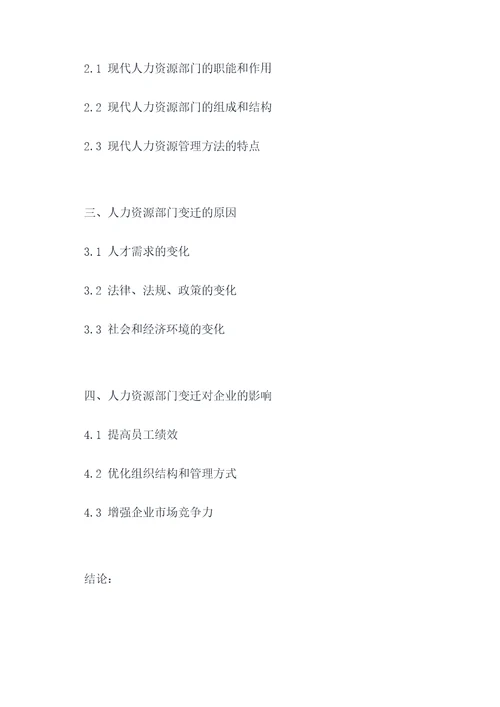 2.1 现代人力资源部门的职能和作用

2.2 现代人力资源部门的组成和结构

2.3 现代人力资源管理方法的特点

三、人力资源部门变迁的原因

3.1 人才需求的变化

3.2 法律、法规、政策的变化

3.3 社会和经济环境的变化

四、人力资源部门变迁对企业的影响

4.1 提高员工绩效

4.2 优化组织结构和管理方式

4.3 增强企业市场竞争力

结论：